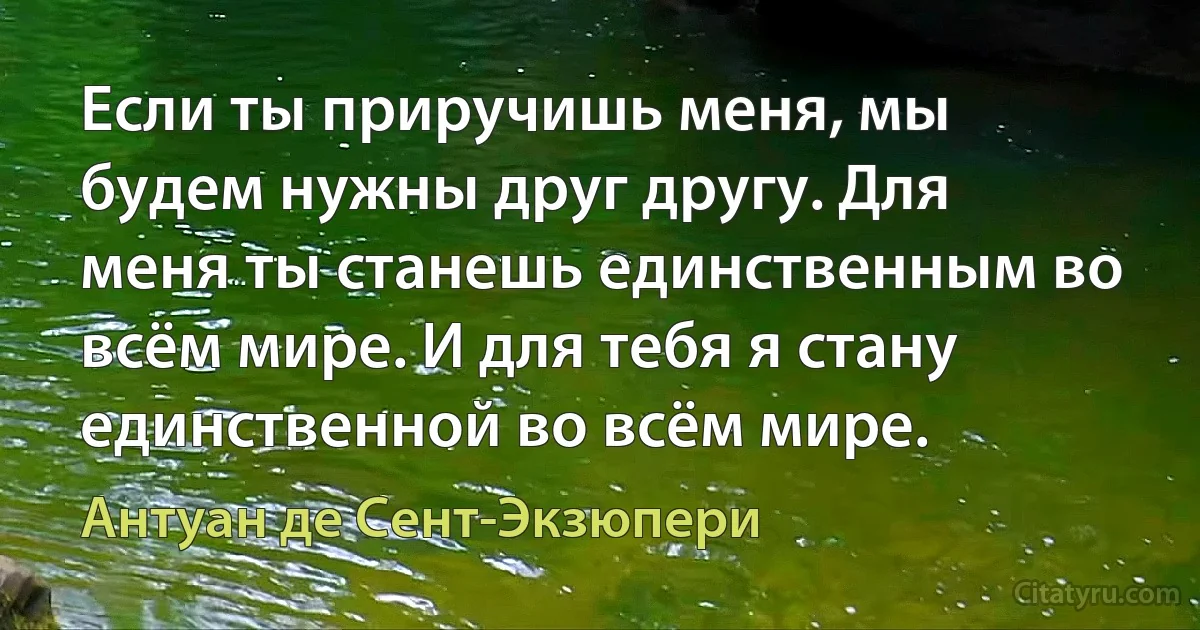 Если ты приручишь меня, мы будем нужны друг другу. Для меня ты станешь единственным во всём мире. И для тебя я стану единственной во всём мире.

Антуан де Сент-Экзюпери

Citatyru.com